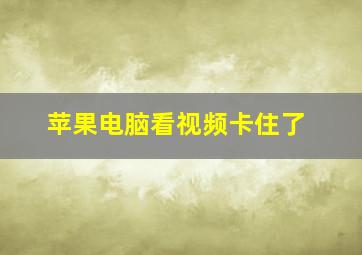 苹果电脑看视频卡住了